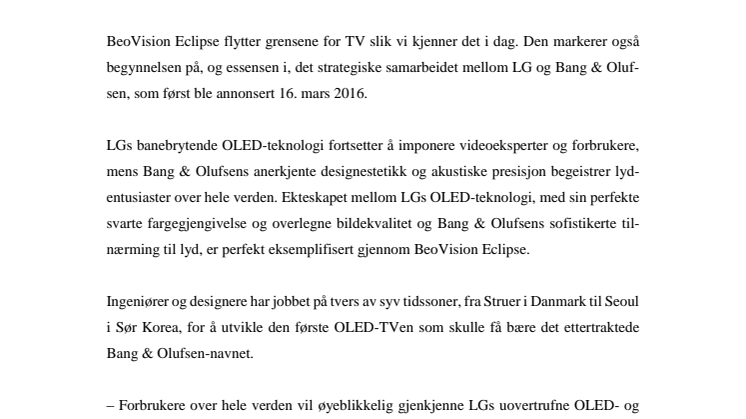 BeoVision Eclipse flytter grensene for TV slik vi kjenner det i dag. Den markerer også begynnelsen på, og essensen i, det strategiske samarbeidet mellom LG og Bang & Olufsen, som først ble annonsert 16. mars 2016.

LGs banebrytende OLED-teknologi fortsetter å imponere videoeksperter og forbrukere, mens Bang & Olufsens anerkjente designestetikk og akustiske presisjon begeistrer lydentusiaster over hele verden. Ekteskapet mellom LGs OLED-teknologi, med sin perfekte svarte fargegjengivelse og overlegne bildekvalitet og Bang & Olufsens sofistikerte tilnærming til lyd, er perfekt eksemplifisert gjennom BeoVision Eclipse.

Ingeniører og designere har jobbet på tvers av syv tidssoner, fra Struer i Danmark til Seoul i Sør Korea, for å utvikle den første OLED-TVen som skulle få bære det ettertraktede Bang & Olufsen-navnet.

– Forbrukere over hele verden vil øyeblikkelig gjenkjenne LGs uovertrufne OLED- og